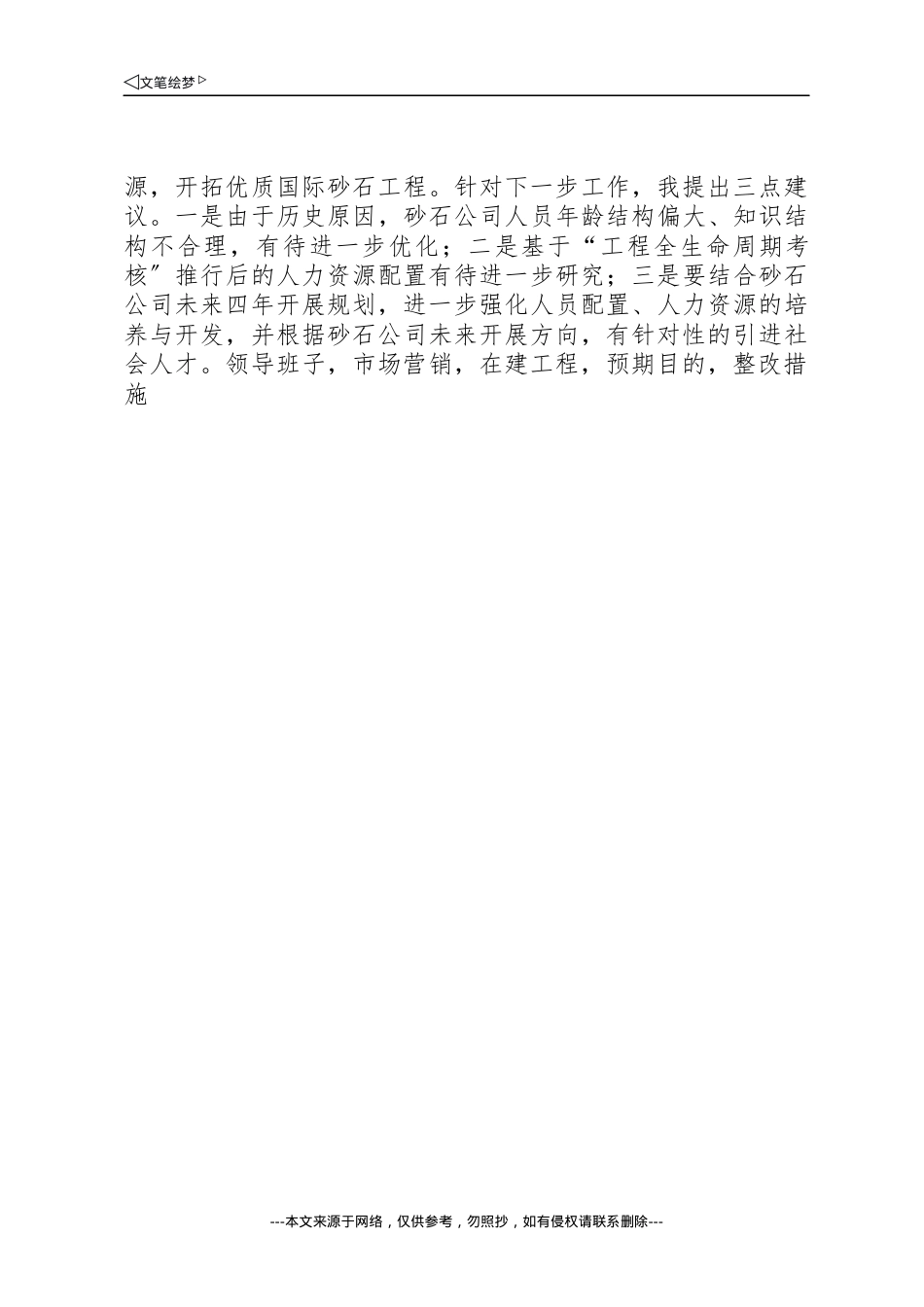 ◁文笔绘梦▷

源，开拓优质国际砂石工程。针对下一步工作，我提出三点建议。一是由于历史原因，砂石公司人员年龄结构偏大、知识结构不合理，有待进一步优化；二是基于“工程全生命周期考核”推行后的人力资源配置有待进一步研究；三是要结合砂石公司未来四年开展规划，进一步强化人员配置、人力资源的培养与开发，并根据砂石公司未来开展方向，有针对性的引进社会人才。领导班子，市场营销，在建工程，预期目的，整改措施

---本文来源于网络，仅供参考，勿照抄，如有侵权请联系删除---